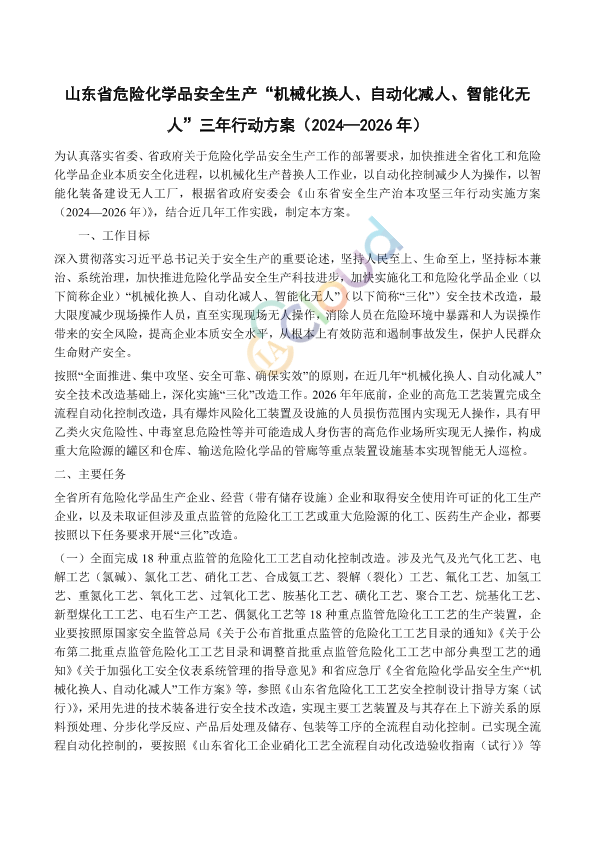 山东省危险化学品安全生产“机械化换人、自动化减人、智能化无人”三年行动方案（2024—2026 年）

为认真落实省委、省政府关于危险化学品安全生产工作的部署要求，加快推进全省化工和危险化学品企业本质安全化进程，以机械化生产替换人工作业，以自动化控制减少人为操作，以智能化装备建设无人工厂，根据省政府安委会《山东省安全生产治本攻坚三年行动实施方案（2024—2026 年）》，结合近几年工作实践，制定本方案。

一、工作目标

深入贯彻落实习近平总书记关于安全生产的重要论述，坚持人民至上、生命至上，坚持标本兼治、系统治理，加快推进危险化学品安全生产科技进步，加快实施化工和危险化学品企业（以下简称企业）“机械化换人、自动化减人、智能化无人”（以下简称“三化”）安全技术改造，最大限度减少现场操作人员，直至实现现场无人操作，消除人员在危险环境中暴露和人为误操作带来的安全风险，提高企业本质安全水平，从根本上有效防范和遏制事故发生，保护人民群众生命财产安全。

按照“全面推进、集中攻坚、安全可靠、确保实效”的原则，在近几年“机械化换人、自动化减人”安全技术改造基础上，深化实施“三化”改造工作。2026 年年底前，企业的高危工艺装置完成全流程自动化控制改造，具有爆炸风险化工装置及设施的人员损伤范围内实现无人操作，具有甲乙类火灾危险性、中毒窒息危险性等并可能造成人身伤害的高危作业场所实现无人操作，构成重大危险源的罐区和仓库、输送危险化学品的管廊等重点装置设施基本实现智能无人巡检。

二、主要任务

全省所有危险化学品生产企业、经营（带有储存设施）企业和取得安全使用许可证的化工生产企业，以及未取证但涉及重点监管的危险化工工艺或重大危险源的化工、医药生产企业，都要按照以下任务要求开展“三化”改造。

（一）全面完成 18 种重点监管的危险化工工艺自动化控制改造。涉及光气及光气化工艺、电解工艺（氯碱）、氯化工艺、硝化工艺、合成氨工艺、裂解（裂化）工艺、氟化工艺、加氢工艺、重氮化工艺、氧化工艺、过氧化工艺、胺基化工艺、磺化工艺、聚合工艺、烷基化工艺、新型煤化工工艺、电石生产工艺、偶氮化工艺等 18 种重点监管危险化工工艺的生产装置，企业要按照原国家安全监管总局《关于公布首批重点监管的危险化工工艺目录的通知》《关于公布第二批重点监管危险化工工艺目录和调整首批重点监管危险化工工艺中部分典型工艺的通知》《关于加强化工安全仪表系统管理的指导意见》和省应急厅《全省危险化学品安全生产“机械化换人、自动化减人”工作方案》等，参照《山东省危险化工工艺安全控制设计指导方案（试行）》，采用先进的技术装备进行安全技术改造，实现主要工艺装置及与其存在上下游关系的原料预处理、分步化学反应、产品后处理及储存、包装等工序的全流程自动化控制。已实现全流程自动化控制的，要按照《山东省化工企业硝化工艺全流程自动化改造验收指南（试行）》等